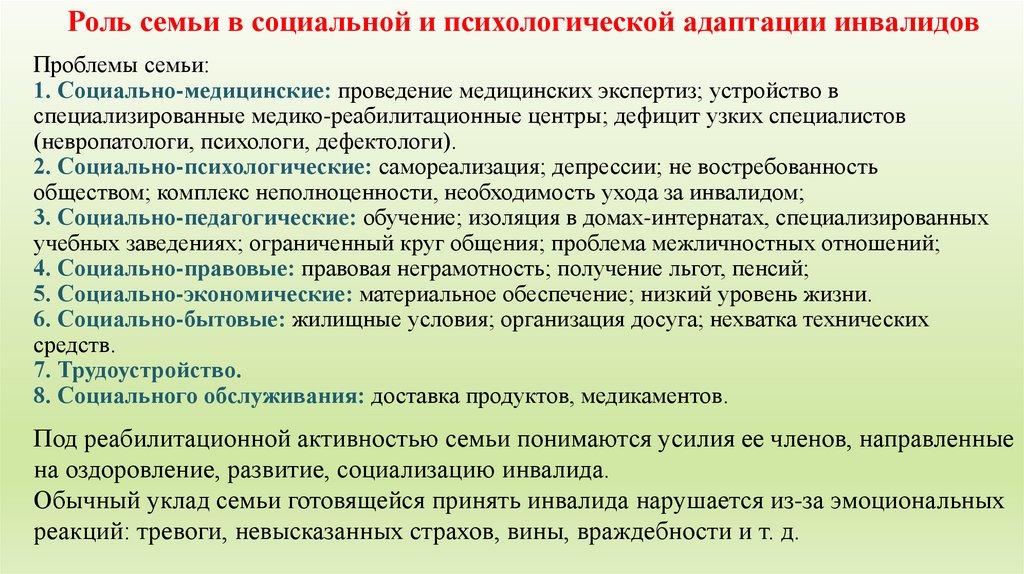 Роль семьи в социальной и психологической адаптации инвалидов

Проблемы семьи:
1. Социально-медицинские: проведение медицинских экспертиз; устройство в специализированные медико-реабилитационные центры; дефицит узких специалистов (невропатологи, психологи, дефектологи).
2. Социально-психологические: самореализация; депрессии; не востребованность обществом; комплекс неполноценности, необходимость ухода за инвалидом;
3. Социально-педагогические: обучение; изоляция в домах-интернатах, специализированных учебных заведениях; ограниченный круг общения; проблема межличностных отношений;
4. Социально-правовые: правовая неграмотность; получение льгот, пенсий;
5. Социально-экономические: материальное обеспечение; низкий уровень жизни.
6. Социально-бытовые: жилищные условия; организация досуга; нехватка технических средств.
7. Трудоустройство.
8. Социального обслуживания: доставка продуктов, медикаментов.

Под реабилитационной активностью семьи понимаются усилия ее членов, направленные на оздоровление, развитие, социализацию инвалида.
Обычный уклад семьи готовящейся принять инвалида нарушается из-за эмоциональных реакций: тревоги, невысказанных страхов, вины, враждебности и т. д.